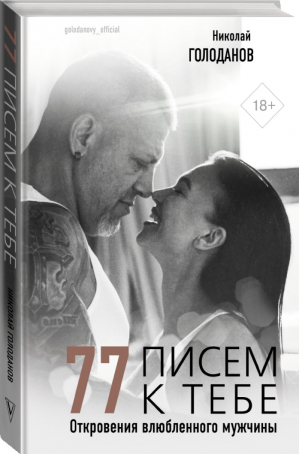 77 ПИСЕМ К ТЕБЕ
НИКОЛАЙ ГОЛОДАНОВ

golodanovy_official

Николай
ГОЛОДАНОВ

18+

77 ПИСЕМ К ТЕБЕ
Откровения влюбленного мужчины